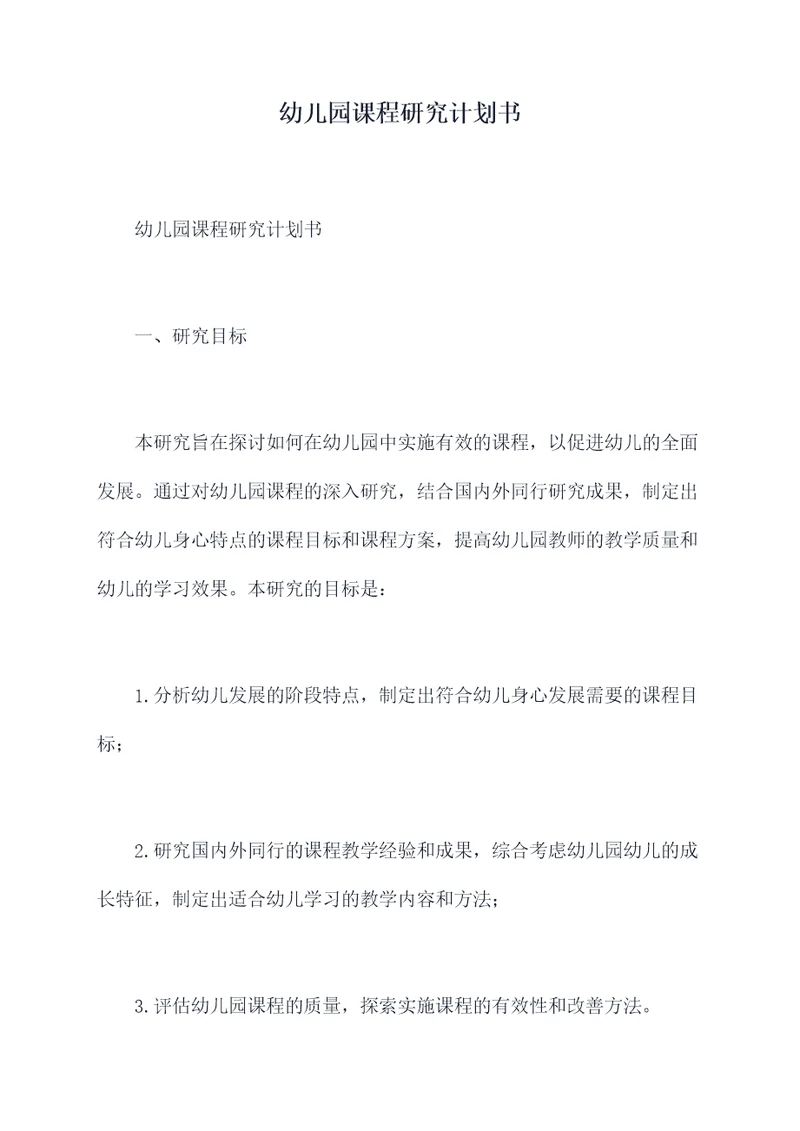 幼儿园课程研究计划书

幼儿园课程研究计划书

一、研究目标

本研究旨在探讨如何在幼儿园中实施有效的课程，以促进幼儿的全面发展。通过对幼儿园课程的深入研究，结合国内外同行研究成果，制定出符合幼儿身心特点的课程目标和课程方案，提高幼儿园教师的教学质量和幼儿的学习效果。本研究的目标是：

1.分析幼儿发展的阶段特点，制定出符合幼儿身心发展需要的课程目标；

2.研究国内外同行的课程教学经验和成果，综合考虑幼儿园幼儿的成长特征，制定出适合幼儿学习的教学内容和方法；

3.评估幼儿园课程的质量，探索实施课程的有效性和改善方法。